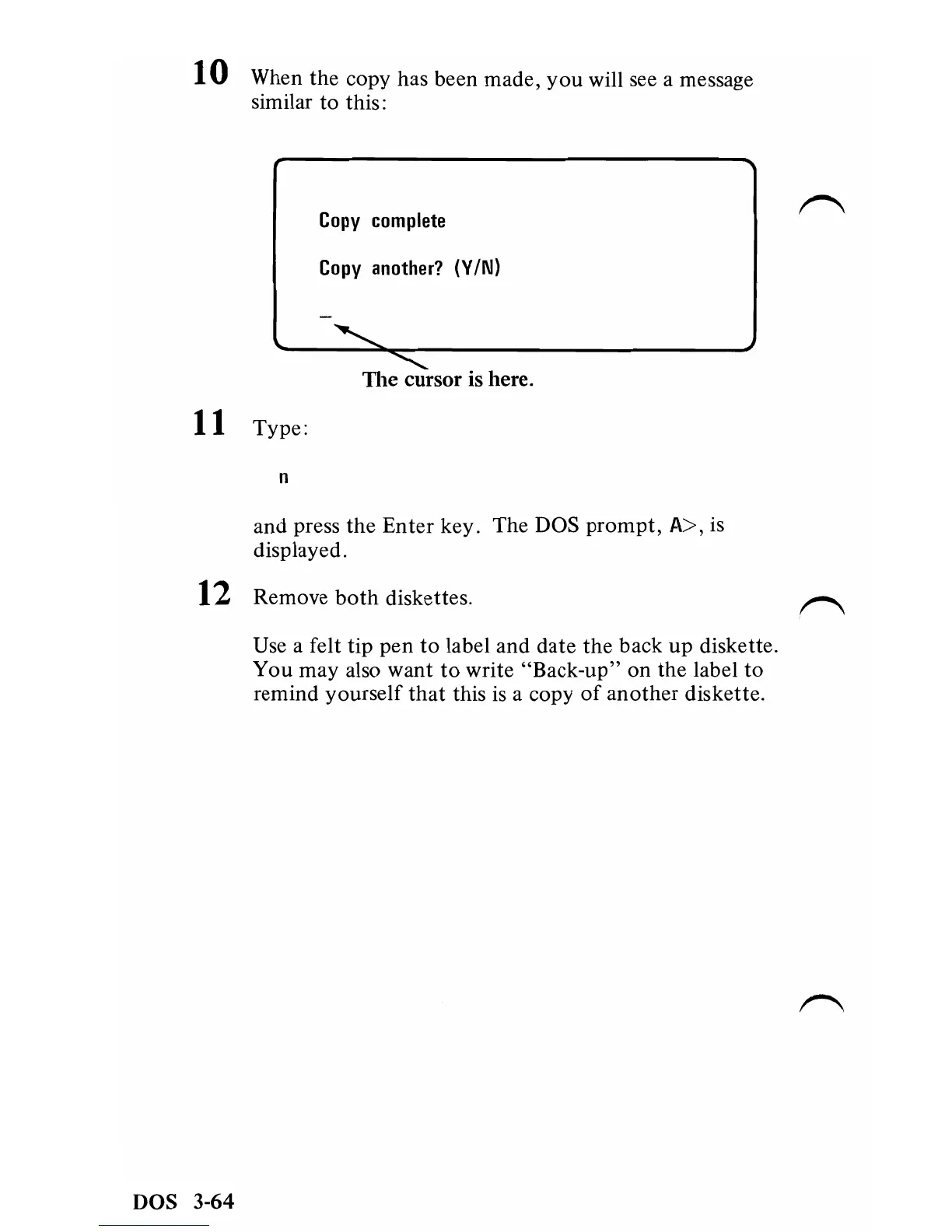 10 When the copy has been made, you will see a message similar to this:

Copy complete

Copy another? (Y/N)

_

The cursor is here.

11 Type:

n

and press the Enter key. The DOS prompt, A>, is displayed.

12 Remove both diskettes.

Use a felt tip pen to label and date the back up diskette. You may also want to write "Back-up" on the label to remind yourself that this is a copy of another diskette.

DOS 3-64